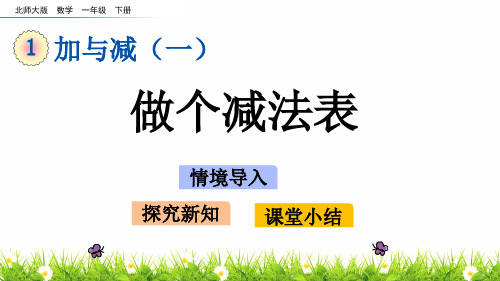 北师大版 数学 一年级 下册

1 加与减（一）

做个减法表

情境导入

探究新知

课堂小结